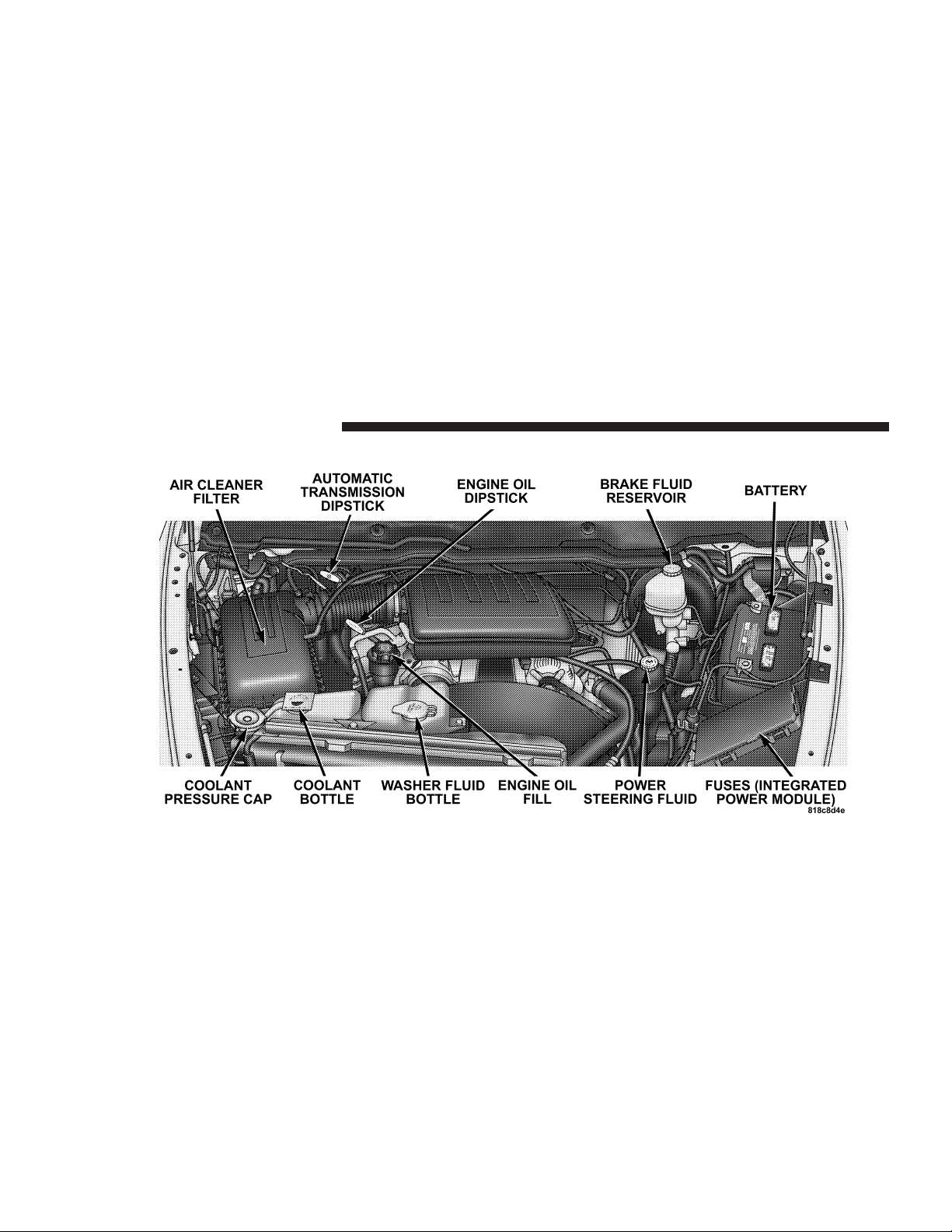 AIR CLEANER FILTER
AUTOMATIC TRANSMISSION DIPSTICK
ENGINE OIL DIPSTICK
BRAKE FLUID RESERVOIR
BATTERY

COOLANT PRESSURE CAP
COOLANT BOTTLE
WASHER FLUID BOTTLE
ENGINE OIL FILL
POWER STEERING FLUID
FUSES (INTEGRATED POWER MODULE)
818c8d4e